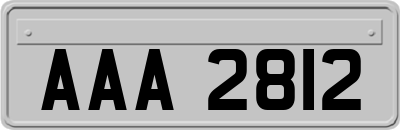 AAA 2812